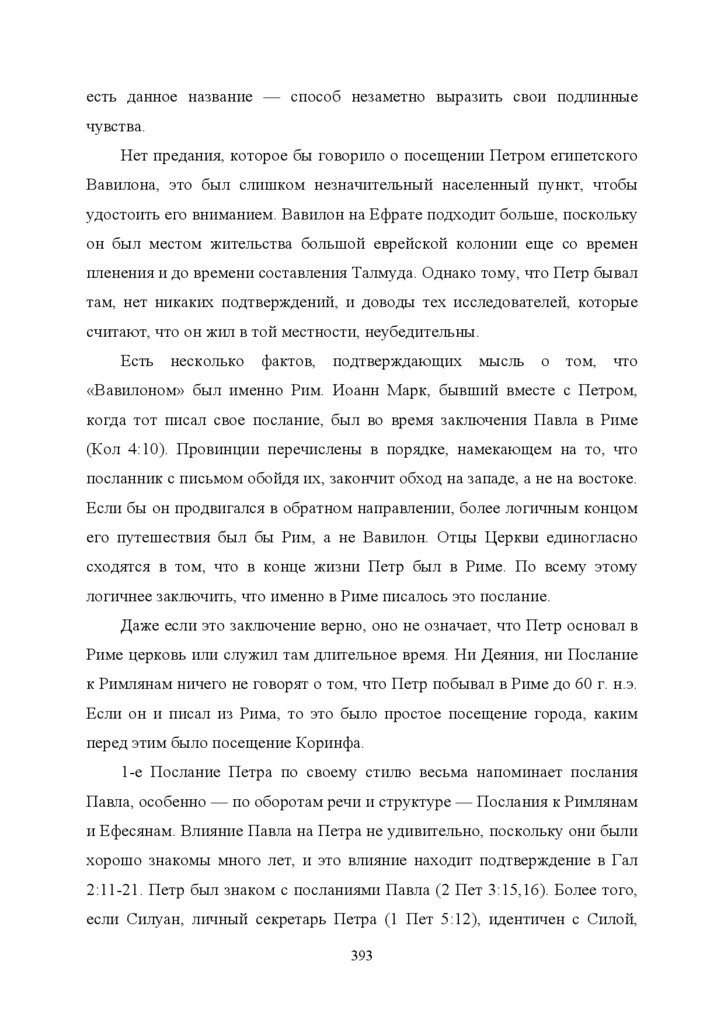 есть данное название — способ незаметно выразить свои подлинные чувства.

Нет предания, которое бы говорило о посещении Петром египетского Вавилона, это был слишком незначительный населенный пункт, чтобы удостоить его вниманием. Вавилон на Ефрате подходит больше, поскольку он был местом жительства большой еврейской колонии еще со времен пленения и до времени составления Талмуда. Однако тому, что Петр бывал там, нет никаких подтверждений, и доводы тех исследователей, которые считают, что он жил в той местности, неубедительны.

Есть несколько фактов, подтверждающих мысль о том, что «Вавилоном» был именно Рим. Иоанн Марк, бывший вместе с Петром, когда тот писал свое послание, был во время заключения Павла в Риме (Кол 4:10). Провинции перечислены в порядке, намекающем на то, что посланник с письмом обойдя их, закончит обход на западе, а не на востоке. Если бы он продвигался в обратном направлении, более логичным концом его путешествия был бы Рим, а не Вавилон. Отцы Церкви единогласно сходятся в том, что в конце жизни Петр был в Риме. По всему этому логичнее заключить, что именно в Риме писалось это послание.

Даже если это заключение верно, оно не означает, что Петр основал в Риме церковь или служил там длительное время. Ни Деяния, ни Послание к Римлянам ничего не говорят о том, что Петр побывал в Риме до 60 г. н.э. Если он и писал из Рима, то это было простое посещение города, каким перед этим было посещение Коринфа.

1-е Послание Петра по своему стилю весьма напоминает послания Павла, особенно — по оборотам речи и структуре — Послания к Римлянам и Ефесянам. Влияние Павла на Петра не удивительно, поскольку они были хорошо знакомы много лет, и это влияние находит подтверждение в Гал 2:11-21. Петр был знаком с посланиями Павла (2 Пет 3:15,16). Более того, если Силуан, личный секретарь Петра (1 Пет 5:12), идентичен с Силой,

393